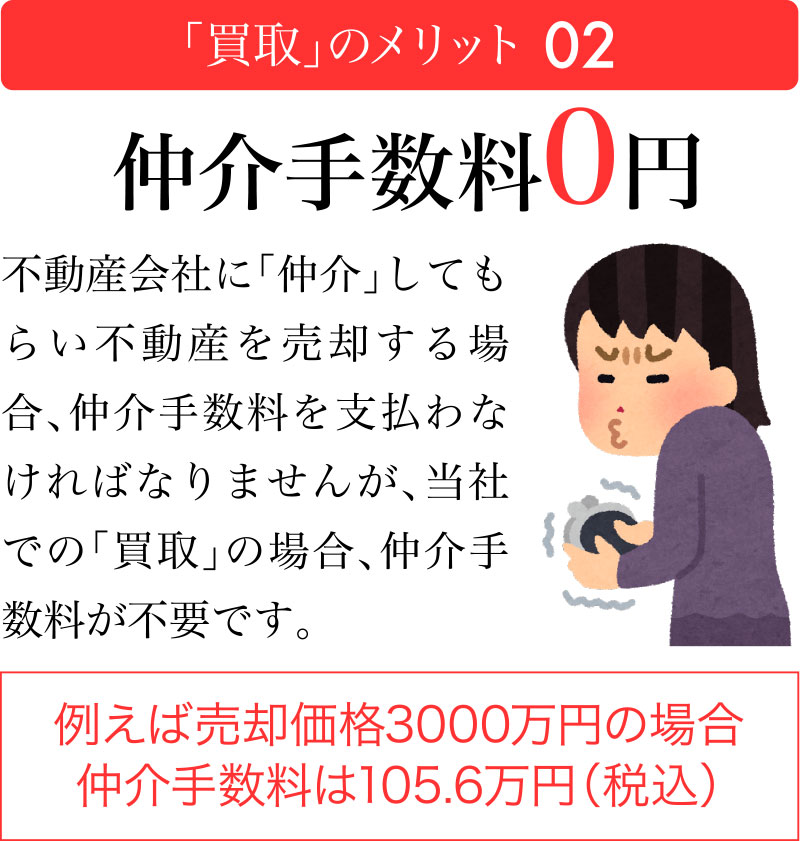 「買取」のメリット 02

仲介手数料0円

不動産会社に「仲介」してもらい不動産を売却する場合、仲介手数料を支払わなければなりませんが、当社での「買取」の場合、仲介手数料が不要です。

例えば売却価格3000万円の場合
仲介手数料は105.6万円（税込）